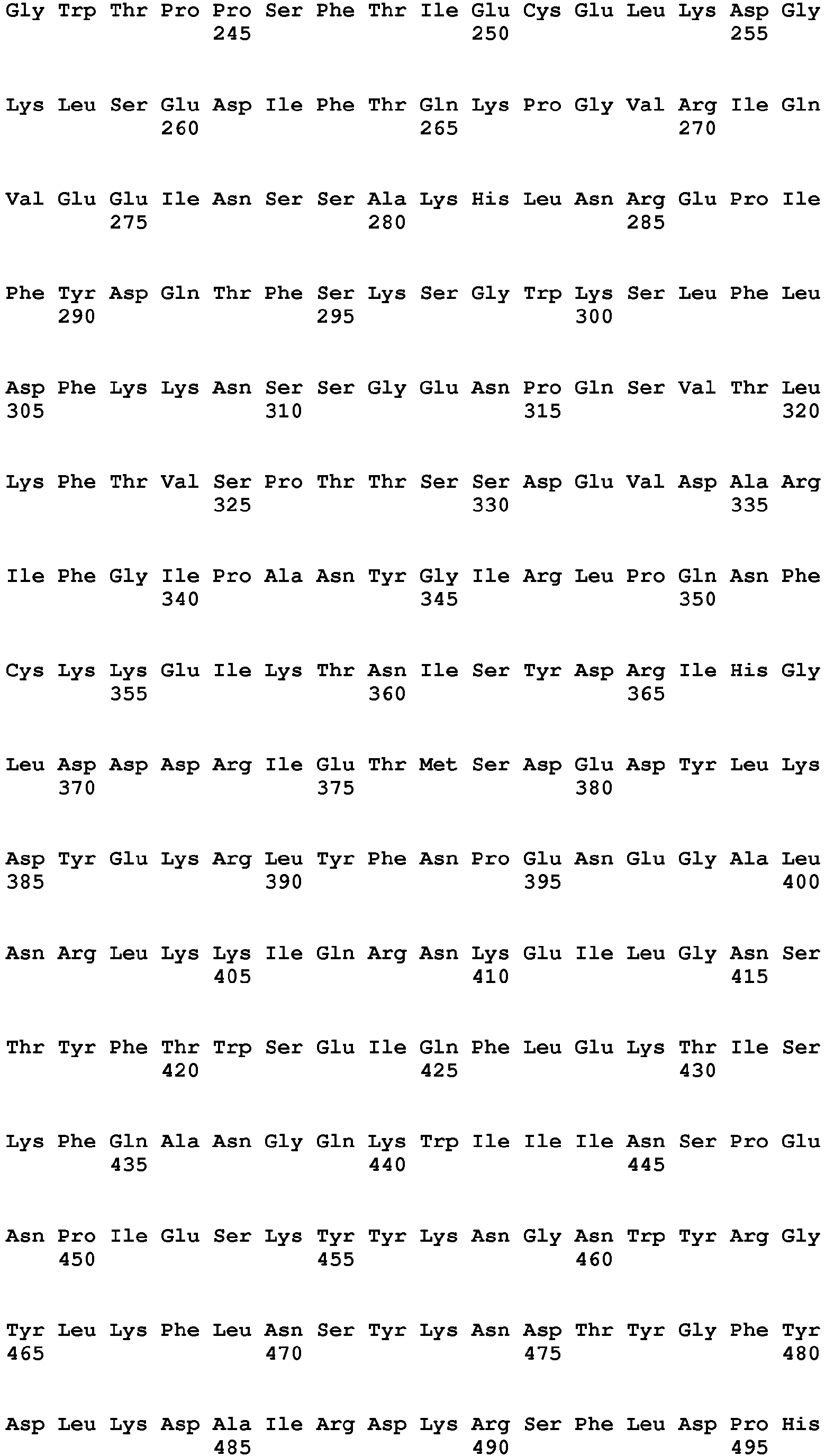 Gly Trp Thr Pro Pro Ser Phe Thr Ile Glu Cys Glu Leu Lys Asp Gly
245 250 255

Lys Leu Ser Glu Asp Ile Phe Thr Gln Lys Pro Gly Val Arg Ile Gln
260 265 270

Val Glu Glu Ile Asn Ser Ser Ala Lys His Leu Asn Arg Glu Pro Ile
275 280 285

Phe Tyr Asp Gln Thr Phe Ser Lys Ser Gly Trp Lys Ser Leu Phe Leu
290 295 300

Asp Phe Lys Lys Asn Ser Ser Gly Glu Asn Pro Gln Ser Val Thr Leu
305 310 315 320

Lys Phe Thr Val Ser Pro Thr Thr Ser Ser Asp Glu Val Asp Ala Arg
325 330 335

Ile Phe Gly Ile Pro Ala Asn Tyr Gly Ile Arg Leu Pro Gln Asn Phe
340 345 350

Cys Lys Lys Glu Ile Lys Thr Asn Ile Ser Tyr Asp Arg Ile His Gly
355 360 365

Leu Asp Asp Asp Arg Ile Glu Thr Met Ser Asp Glu Asp Tyr Leu Lys
370 375 380

Asp Tyr Glu Lys Arg Leu Tyr Phe Asn Pro Glu Asn Glu Gly Ala Leu
385 390 395 400

Asn Arg Leu Lys Lys Ile Gln Arg Asn Lys Glu Ile Leu Gly Asn Ser
405 410 415

Thr Tyr Phe Thr Trp Ser Glu Ile Gln Phe Leu Glu Lys Thr Ile Ser
420 425 430

Lys Phe Gln Ala Asn Gly Gln Lys Trp Ile Ile Ile Asn Ser Pro Glu
435 440 445

Asn Pro Ile Glu Ser Lys Tyr Tyr Lys Asn Gly Asn Trp Tyr Arg Gly
450 455 460

Tyr Leu Lys Phe Leu Asn Ser Tyr Lys Asn Asp Thr Tyr Gly Phe Tyr
465 470 475 480

Asp Leu Lys Asp Ala Ile Arg Asp Lys Arg Ser Phe Leu Asp Pro His
485 490 495